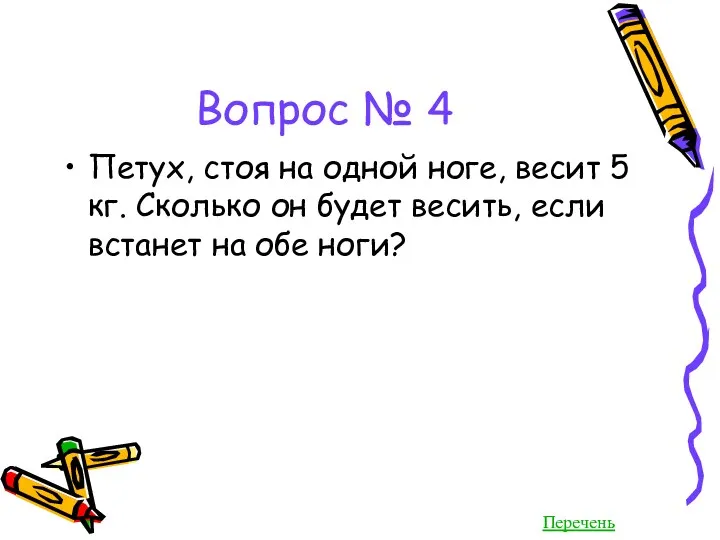 Вопрос № 4

• Петух, стоя на одной ноге, весит 5 кг. Сколько он будет весить, если встанет на обе ноги?

Перечень